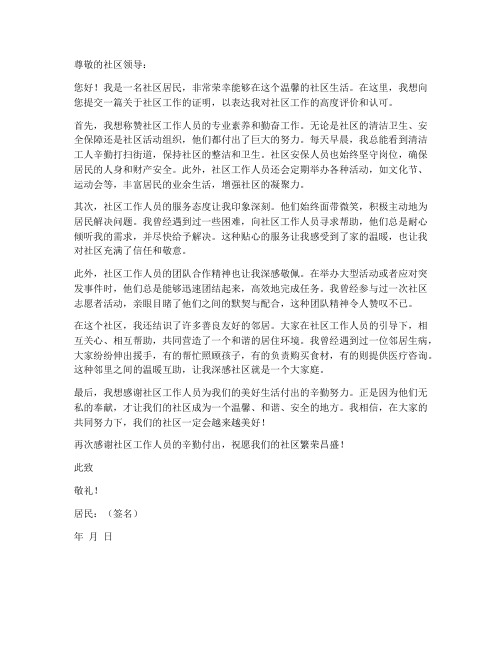 尊敬的社区领导：

您好！我是一名社区居民，非常荣幸能够在这个温馨的社区生活。在这里，我想向您提交一篇关于社区工作的证明，以表达我对社区工作的高度评价和认可。

首先，我想称赞社区工作人员的专业素养和勤奋工作。无论是社区的清洁卫生、安全保障还是社区活动组织，他们都付出了巨大的努力。每天早晨，我总能看到清洁工人辛勤打扫街道，保持社区的整洁和卫生。社区安保人员也始终坚守岗位，确保居民的人身和财产安全。此外，社区工作人员还会定期举办各种活动，如文化节、运动会等，丰富居民的业余生活，增强社区的凝聚力。

其次，社区工作人员的服务态度让我印象深刻。他们始终面带微笑，积极主动地为居民解决问题。我曾经遇到过一些困难，向社区工作人员寻求帮助，他们总是耐心倾听我的需求，并尽快给予解决。这种贴心的服务让我感受到了家的温暖，也让我对社区充满了信任和敬意。

此外，社区工作人员的团队合作精神也让我深感敬佩。在举办大型活动或者应对突发事件时，他们总是能够迅速团结起来，高效地完成任务。我曾经参与过一次社区志愿者活动，亲眼目睹了他们之间的默契与配合，这种团队精神令人赞叹不已。

在这个社区，我还结识了许多善良友好的邻居。大家在社区工作人员的引导下，相互关心、相互帮助，共同营造了一个和谐的居住环境。我曾经遇到过一位邻居生病，大家纷纷伸出援手，有的帮忙照顾孩子，有的负责购买食材，有的则提供医疗咨询。这种邻里之间的温暖互助，让我深感社区就是一个大家庭。

最后，我想感谢社区工作人员为我们的美好生活付出的辛勤努力。正是因为他们无私的奉献，才让我们的社区成为一个温馨、和谐、安全的地方。我相信，在大家的共同努力下，我们的社区一定会越来越美好！

再次感谢社区工作人员的辛勤付出，祝愿我们的社区繁荣昌盛！

此致

敬礼！

居民：（签名）

年 月 日